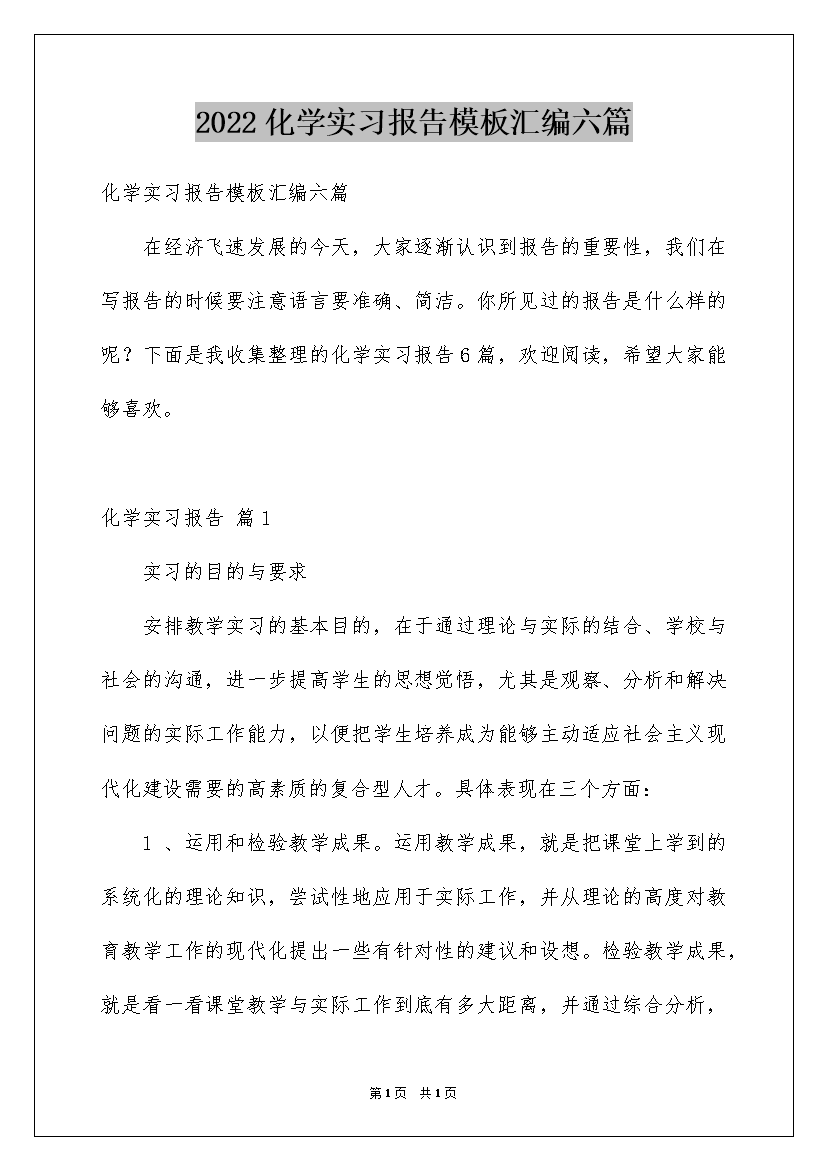 2022化学实习报告模板汇编六篇

化学实习报告模板汇编六篇

在经济飞速发展的今天，大家逐渐认识到报告的重要性，我们在写报告的时候要注意语言要准确、简洁。你所见过的报告是什么样的呢？下面是我收集整理的化学实习报告6篇，欢迎阅读，希望大家能够喜欢。

化学实习报告 篇1

实习的目的与要求

安排教学实习的基本目的，在于通过理论与实际的结合、学校与社会的沟通，进一步提高学生的思想觉悟，尤其是观察、分析和解决问题的实际工作能力，以便把学生培养成为能够主动适应社会主义现代化建设需要的高素质的复合型人才。具体表现在三个方面：

1 、运用和检验教学成果。运用教学成果，就是把课堂上学到的系统化的理论知识，尝试性地应用于实际工作，并从理论的高度对教育教学工作的现代化提出一些有针对性的建议和设想。检验教学成果，就是看一看课堂教学与实际工作到底有多大距离，并通过综合分析，

第1页 共1页